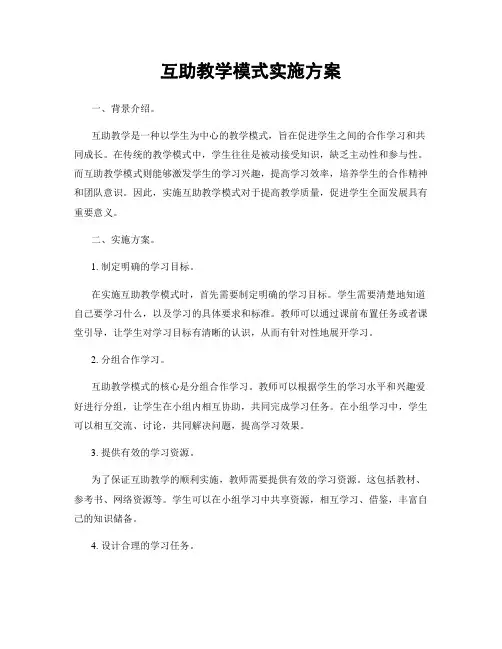 互助教学模式实施方案

一、背景介绍。

互助教学是一种以学生为中心的教学模式，旨在促进学生之间的合作学习和共同成长。在传统的教学模式中，学生往往是被动接受知识，缺乏主动性和参与性。而互助教学模式则能够激发学生的学习兴趣，提高学习效率，培养学生的合作精神和团队意识。因此，实施互助教学模式对于提高教学质量，促进学生全面发展具有重要意义。

二、实施方案。

1. 制定明确的学习目标。

在实施互助教学模式时，首先需要制定明确的学习目标。学生需要清楚地知道自己要学习什么，以及学习的具体要求和标准。教师可以通过课前布置任务或者课堂引导，让学生对学习目标有清晰的认识，从而有针对性地展开学习。

2. 分组合作学习。

互助教学模式的核心是分组合作学习。教师可以根据学生的学习水平和兴趣爱好进行分组，让学生在小组内相互协助，共同完成学习任务。在小组学习中，学生可以相互交流、讨论，共同解决问题，提高学习效果。

3. 提供有效的学习资源。

为了保证互助教学的顺利实施，教师需要提供有效的学习资源。这包括教材、参考书、网络资源等。学生可以在小组学习中共享资源，相互学习、借鉴，丰富自己的知识储备。

4. 设计合理的学习任务。